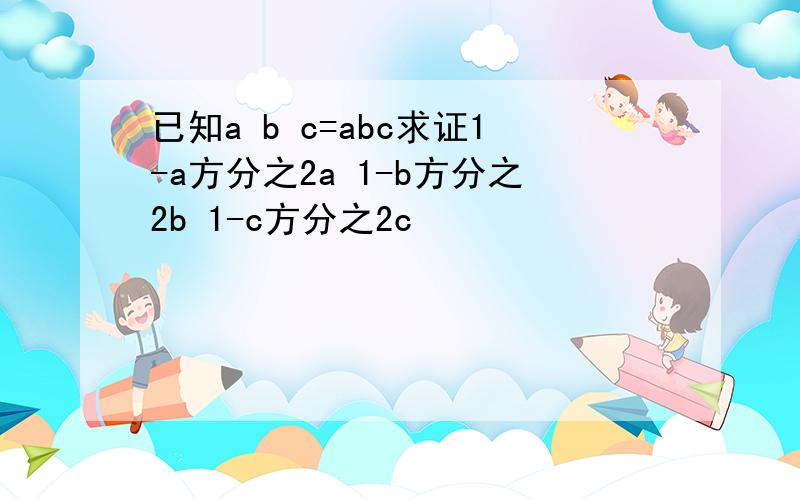 已知a b c=abc求证1-a方分之2a 1-b方分之2b 1-c方分之2c